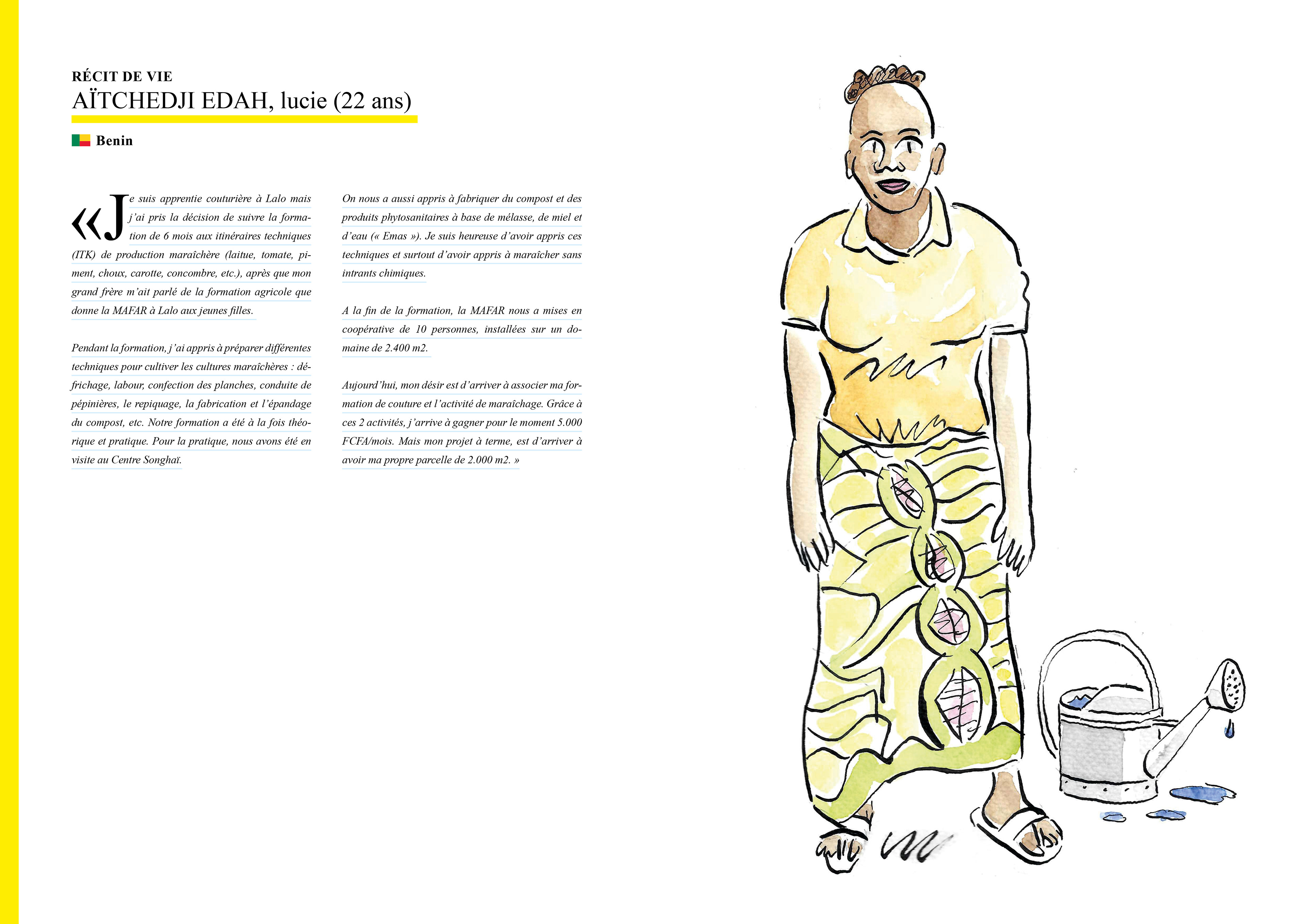 RÉCIT DE VIE
AÏTCHEDJI EDAH, lucie (22 ans)

Benin

«Je suis apprentie couturière à Lalo mais j'ai pris la décision de suivre la formation de 6 mois aux itinéraires techniques (ITK) de production maraîchère (laitue, tomate, piment, choux, carotte, concombre, etc.), après que mon grand frère m'ait parlé de la formation agricole que donne la MAFAR à Lalo aux jeunes filles.

Pendant la formation, j'ai appris à préparer différentes techniques pour cultiver les cultures maraîchères : défrichage, labour, confection des planches, conduite de pépinières, le repiquage, la fabrication et l'épandage du compost, etc. Notre formation a été à la fois théorique et pratique. Pour la pratique, nous avons été en visite au Centre Songhaï.

On nous a aussi appris à fabriquer du compost et des produits phytosanitaires à base de mélasse, de miel et d'eau (« Emas »). Je suis heureuse d'avoir appris ces techniques et surtout d'avoir appris à maraîcher sans intrants chimiques.

A la fin de la formation, la MAFAR nous a mises en coopérative de 10 personnes, installées sur un domaine de 2.400 m2.

Aujourd'hui, mon désir est d'arriver à associer ma formation de couture et l'activité de maraîchage. Grâce à ces 2 activités, j'arrive à gagner pour le moment 5.000 FCFA/mois. Mais mon projet à terme, est d'arriver à avoir ma propre parcelle de 2.000 m2. »